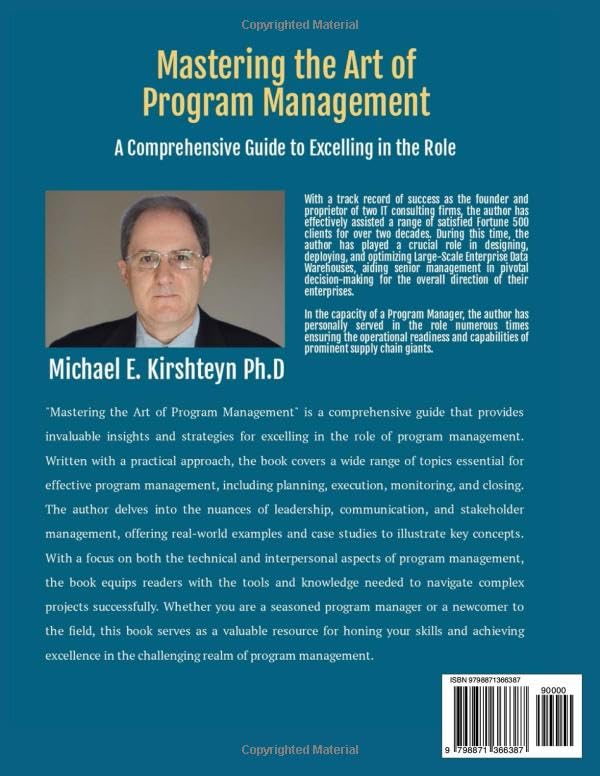 Copyrighted Material

Mastering the Art of Program Management

A Comprehensive Guide to Excelling in the Role

With a track record of success as the founder and proprietor of two IT consulting firms, the author has effectively assisted a range of satisfied Fortune 500 clients for over two decades. During this time, the author has played a crucial role in designing, deploying, and optimizing Large-Scale Enterprise Data Warehouses, aiding senior management in pivotal decision-making for the overall direction of their enterprises.

In the capacity of a Program Manager, the author has personally served in the role numerous times ensuring the operational readiness and capabilities of prominent supply chain giants.

Michael E. Kirshteyn Ph.D

"Mastering the Art of Program Management" is a comprehensive guide that provides invaluable insights and strategies for excelling in the role of program management. Written with a practical approach, the book covers a wide range of topics essential for effective program management, including planning, execution, monitoring, and closing. The author delves into the nuances of leadership, communication, and stakeholder management, offering real-world examples and case studies to illustrate key concepts. With a focus on both the technical and interpersonal aspects of program management, the book equips readers with the tools and knowledge needed to navigate complex projects successfully. Whether you are a seasoned program manager or a newcomer to the field, this book serves as a valuable resource for honing your skills and achieving excellence in the challenging realm of program management.

ISBN 9798871366387

90000

9 798871 366387

Copyrighted Material